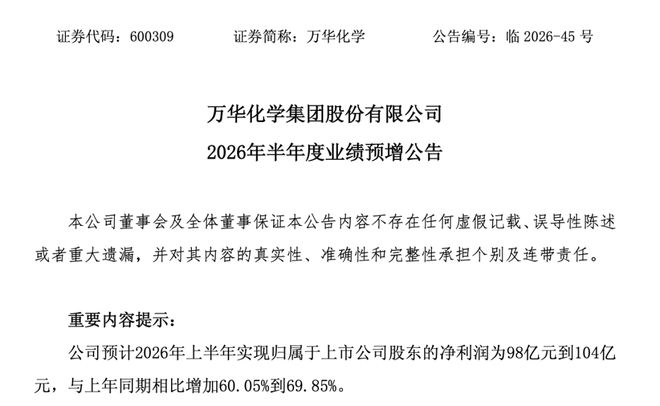 证券代码：600309 证券简称：万华化学 公告编号：临2026-45号

万华化学集团股份有限公司
2026年半年度业绩预增公告

本公司董事会及全体董事保证本公告内容不存在任何虚假记载、误导性陈述或者重大遗漏，并对其内容的真实性、准确性和完整性承担个别及连带责任。

重要内容提示：

公司预计2026年上半年实现归属于上市公司股东的净利润为98亿元到104亿元，与上年同期相比增加60.05%到69.85%。